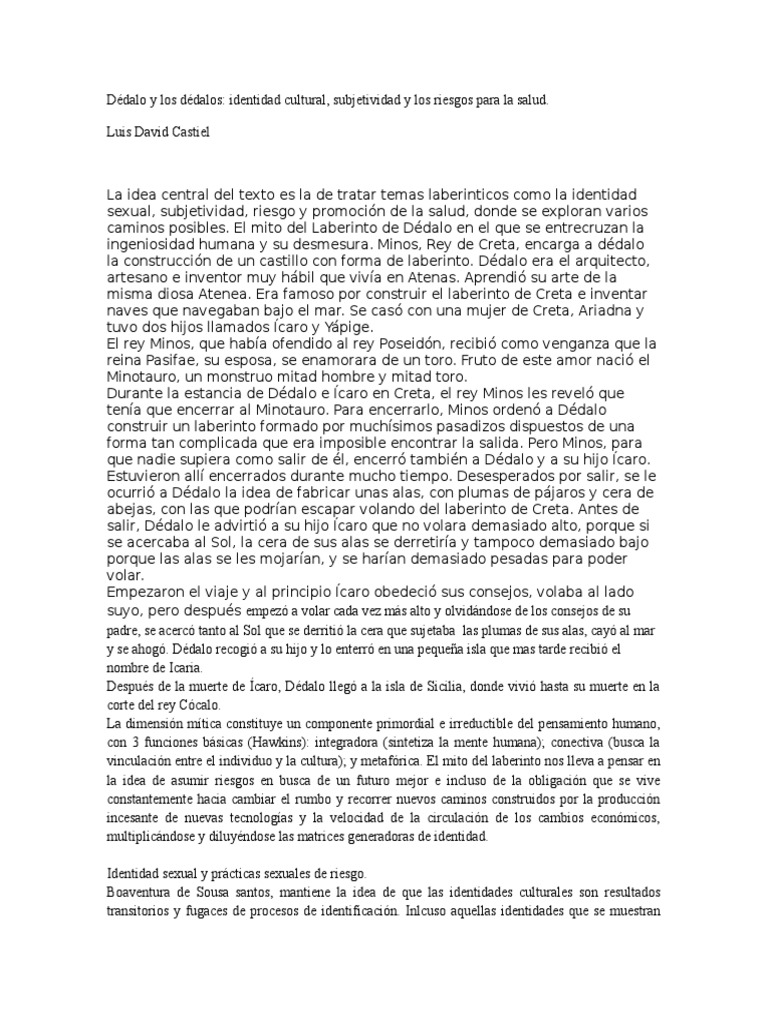 Dédalo y los dédalos: identidad cultural, subjetividad y los riesgos para la salud.

Luis David Castiel

La idea central del texto es la de tratar temas laberinticos como la identidad sexual, subjetividad, riesgo y promoción de la salud, donde se exploran varios caminos posibles. El mito del Laberinto de Dédalo en el que se entrecruzan la ingeniosidad humana y su desmesura. Minos, Rey de Creta, encarga a dédalo la construcción de un castillo con forma de laberinto. Dédalo era el arquitecto, artesano e inventor muy hábil que vivía en Atenas. Aprendió su arte de la misma diosa Atenea. Era famoso por construir el laberinto de Creta e inventar naves que navegaban bajo el mar. Se casó con una mujer de Creta, Ariadna y tuvo dos hijos llamados Ícaro y Yápige.
El rey Minos, que había ofendido al rey Poseidón, recibió como venganza que la reina Pasifae, su esposa, se enamorara de un toro. Fruto de este amor nació el Minotauro, un monstruo mitad hombre y mitad toro.
Durante la estancia de Dédalo e Ícaro en Creta, el rey Minos les reveló que tenía que encerrar al Minotauro. Para encerrarlo, Minos ordenó a Dédalo construir un laberinto formado por muchísimos pasadizos dispuestos de una forma tan complicada que era imposible encontrar la salida. Pero Minos, para que nadie supiera como salir de él, encerró también a Dédalo y a su hijo Ícaro. Estuvieron allí encerrados durante mucho tiempo. Desesperados por salir, se le ocurrió a Dédalo la idea de fabricar unas alas, con plumas de pájaros y cera de abejas, con las que podrían escapar volando del laberinto de Creta. Antes de salir, Dédalo le advirtió a su hijo Ícaro que no volara demasiado alto, porque si se acercaba al Sol, la cera de sus alas se derretiría y tampoco demasiado bajo porque las alas se les mojarían, y se harían demasiado pesadas para poder volar.
Empezaron el viaje y al principio Ícaro obedeció sus consejos, volaba al lado suyo, pero después empezó a volar cada vez más alto y olvidándose de los consejos de su padre, se acercó tanto al Sol que se derritió la cera que sujetaba las plumas de sus alas, cayó al mar y se ahogó. Dédalo recogió a su hijo y lo enterró en una pequeña isla que mas tarde recibió el nombre de Icaria.
Después de la muerte de Ícaro, Dédalo llegó a la isla de Sicilia, donde vivió hasta su muerte en la corte del rey Cócalo.
La dimensión mítica constituye un componente primordial e irreductible del pensamiento humano, con 3 funciones básicas (Hawkins): integradora (sintetiza la mente humana), conectiva (busca la vinculación entre el individuo y la cultura), y metafórica. El mito del laberinto nos lleva a pensar en la idea de asumir riesgos en busca de un futuro mejor e incluso de la obligación que se vive constantemente hacia cambiar el rumbo y recorrer nuevos caminos construidos por la producción incesante de nuevas tecnologías y la velocidad de la circulación de los cambios económicos, multiplicándose y diluyéndose las matrices generadoras de identidad.

Identidad sexual y prácticas sexuales de riesgo.
Boaventura de Sousa santos, mantiene la idea de que las identidades culturales son resultados transitorios y fugaces de procesos de identificación. Inlcuso aquellas identidades que se muestran